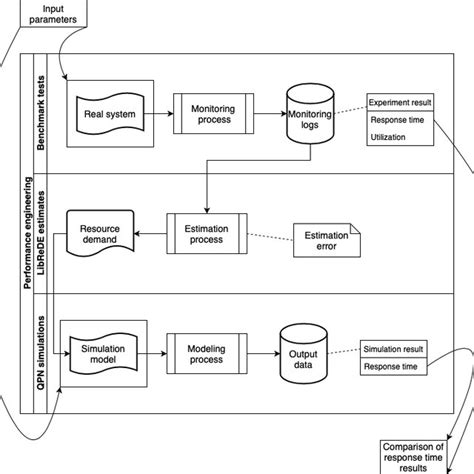 Input parameters

Performance engineering

Benchmark tests

Real system

Monitoring process

Monitoring logs

Experiment result
Response time
Utilization

LibReDE estimates

Resource demand

Estimation process

Estimation error

QPN simulations

Simulation model

Modeling process

Output data

Simulation result
Response time

Comparison of response time results